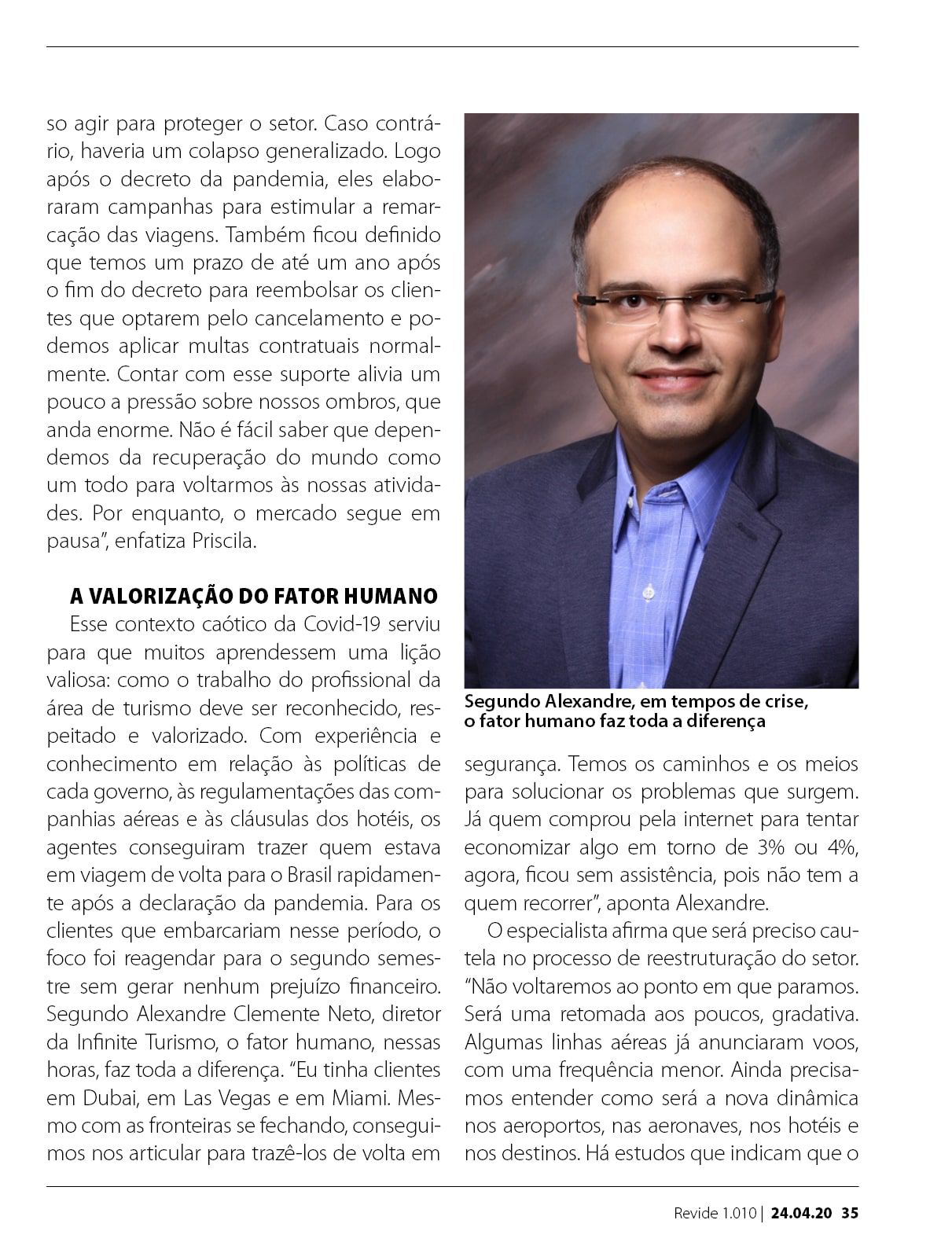 so agir para proteger o setor. Caso contrário, haveria um colapso generalizado. Logo após o decreto da pandemia, eles elaboraram campanhas para estimular a remarcação das viagens. Também ficou definido que temos um prazo de até um ano após o fim do decreto para reembolsar os clientes que optarem pelo cancelamento e podemos aplicar multas contratuais normalmente. Contar com esse suporte alivia um pouco a pressão sobre nossos ombros, que anda enorme. Não é fácil saber que dependemos da recuperação do mundo como um todo para voltarmos às nossas atividades. Por enquanto, o mercado segue em pausa", enfatiza Priscila.

A VALORIZAÇÃO DO FATOR HUMANO

Esse contexto caótico da Covid-19 serviu para que muitos aprendessem uma lição valiosa: como o trabalho do profissional da área de turismo deve ser reconhecido, respeitado e valorizado. Com experiência e conhecimento em relação às políticas de cada governo, às regulamentações das companhias aéreas e às cláusulas dos hotéis, os agentes conseguiram trazer quem estava em viagem de volta para o Brasil rapidamente após a declaração da pandemia. Para os clientes que embarcariam nesse período, o foco foi reagendar para o segundo semestre sem gerar nenhum prejuízo financeiro. Segundo Alexandre Clemente Neto, diretor da Infinite Turismo, o fator humano, nessas horas, faz toda a diferença. "Eu tinha clientes em Dubai, em Las Vegas e em Miami. Mesmo com as fronteiras se fechando, conseguimos nos articular para trazê-los de volta em

Segundo Alexandre, em tempos de crise, o fator humano faz toda a diferença

segurança. Temos os caminhos e os meios para solucionar os problemas que surgem. Já quem comprou pela internet para tentar economizar algo em torno de 3% ou 4%, agora, ficou sem assistência, pois não tem a quem recorrer", aponta Alexandre.

O especialista afirma que será preciso cautela no processo de reestruturação do setor. "Não voltaremos ao ponto em que paramos. Será uma retomada aos poucos, gradativa. Algumas linhas aéreas já anunciaram voos, com uma frequência menor. Ainda precisamos entender como será a nova dinâmica nos aeroportos, nas aeronaves, nos hotéis e nos destinos. Há estudos que indicam que o

Revide 1.010 | 24.04.20 35